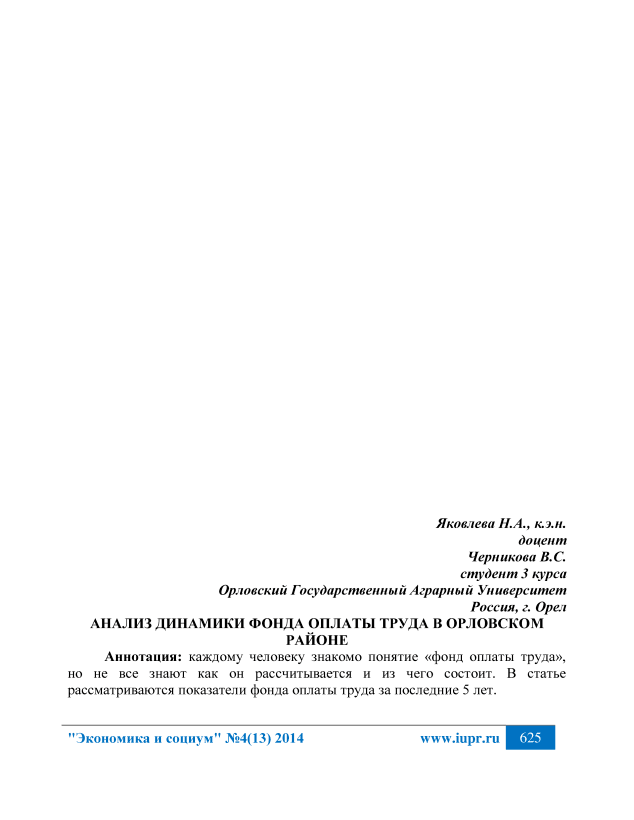 Яковлева Н.А., к.э.н.
доцент
Черникова В.С.
студент 3 курса
Орловский Государственный Аграрный Университет
Россия, г. Орел

АНАЛИЗ ДИНАМИКИ ФОНДА ОПЛАТЫ ТРУДА В ОРЛОВСКОМ РАЙОНЕ

Аннотация: каждому человеку знакомо понятие «фонд оплаты труда», но не все знают как он рассчитывается и из чего состоит. В статье рассматриваются показатели фонда оплаты труда за последние 5 лет.

"Экономика и социум" №4(13) 2014 www.iupr.ru 625